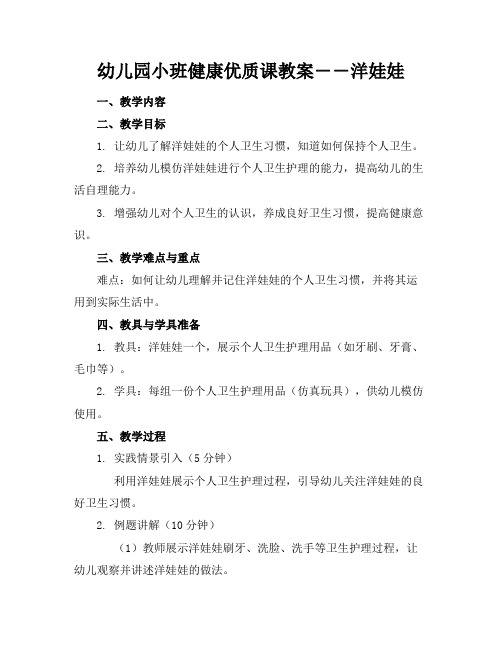 幼儿园小班健康优质课教案——洋娃娃

一、教学内容

二、教学目标

1. 让幼儿了解洋娃娃的个人卫生习惯，知道如何保持个人卫生。

2. 培养幼儿模仿洋娃娃进行个人卫生护理的能力，提高幼儿的生活自理能力。

3. 增强幼儿对个人卫生的认识，养成良好卫生习惯，提高健康意识。

三、教学难点与重点

难点：如何让幼儿理解并记住洋娃娃的个人卫生习惯，并将其运用到实际生活中。

四、教具与学具准备

1. 教具：洋娃娃一个，展示个人卫生护理用品（如牙刷、牙膏、毛巾等）。

2. 学具：每组一份个人卫生护理用品（仿真玩具），供幼儿模仿使用。

五、教学过程

1. 实践情景引入（5 分钟）

利用洋娃娃展示个人卫生护理过程，引导幼儿关注洋娃娃的良好卫生习惯。

2. 例题讲解（10 分钟）

（1）教师展示洋娃娃刷牙、洗脸、洗手等卫生护理过程，让幼儿观察并讲述洋娃娃的做法。